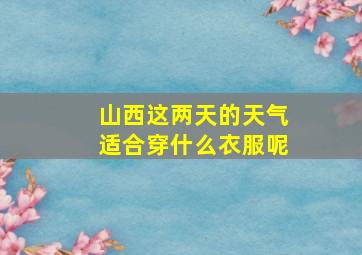 山西这两天的天气
适合穿什么衣服呢